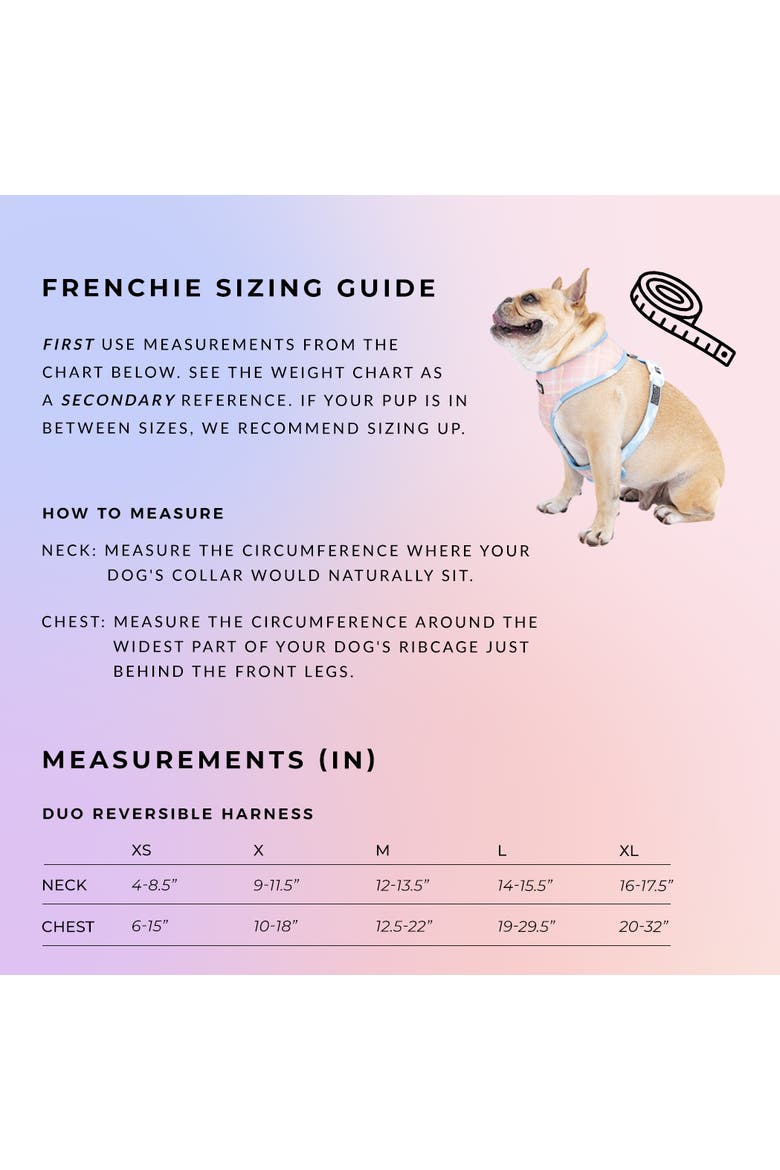 FRENCHIE SIZING GUIDE

FIRST USE MEASUREMENTS FROM THE CHART BELOW. SEE THE WEIGHT CHART AS A SECONDARY REFERENCE. IF YOUR PUP IS IN BETWEEN SIZES, WE RECOMMEND SIZING UP.

HOW TO MEASURE

NECK: MEASURE THE CIRCUMFERENCE WHERE YOUR DOG'S COLLAR WOULD NATURALLY SIT.

CHEST: MEASURE THE CIRCUMFERENCE AROUND THE WIDEST PART OF YOUR DOG'S RIBCAGE JUST BEHIND THE FRONT LEGS.

MEASUREMENTS (IN)

DUO REVERSIBLE HARNESS

|  | XS | X | M | L | XL |
|---|---|---|---|---|---|
| NECK | 4-8.5" | 9-11.5" | 12-13.5" | 14-15.5" | 16-17.5" |
| CHEST | 6-15" | 10-18" | 12.5-22" | 19-29.5" | 20-32" |